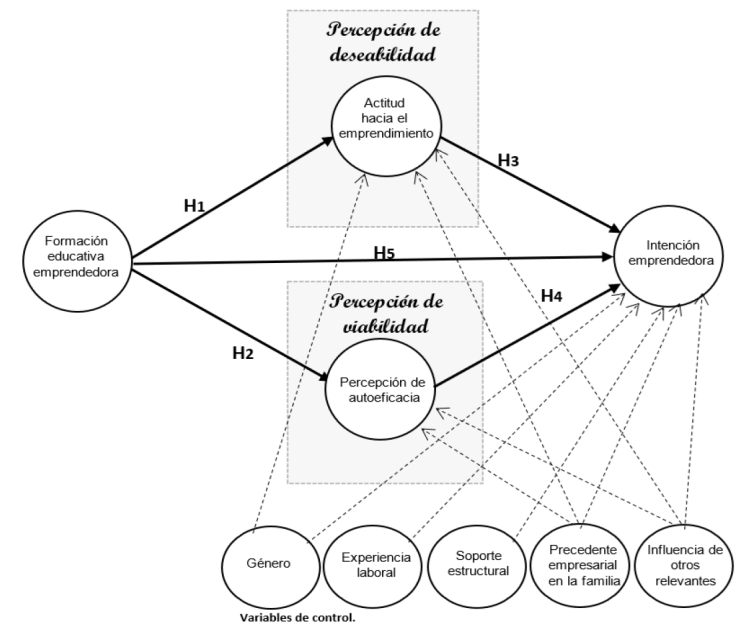 Percepción de deseabilidad

Actitud hacia el emprendimiento

H1

H3

Formación educativa emprendedora

H5

Intención emprendedora

Percepción de viabilidad

H4

H2

Percepción de autoeficacia

Género

Experiencia laboral

Soporte estructural

Precedente empresarial en la familia

Influencia de otros relevantes

Variables de control.